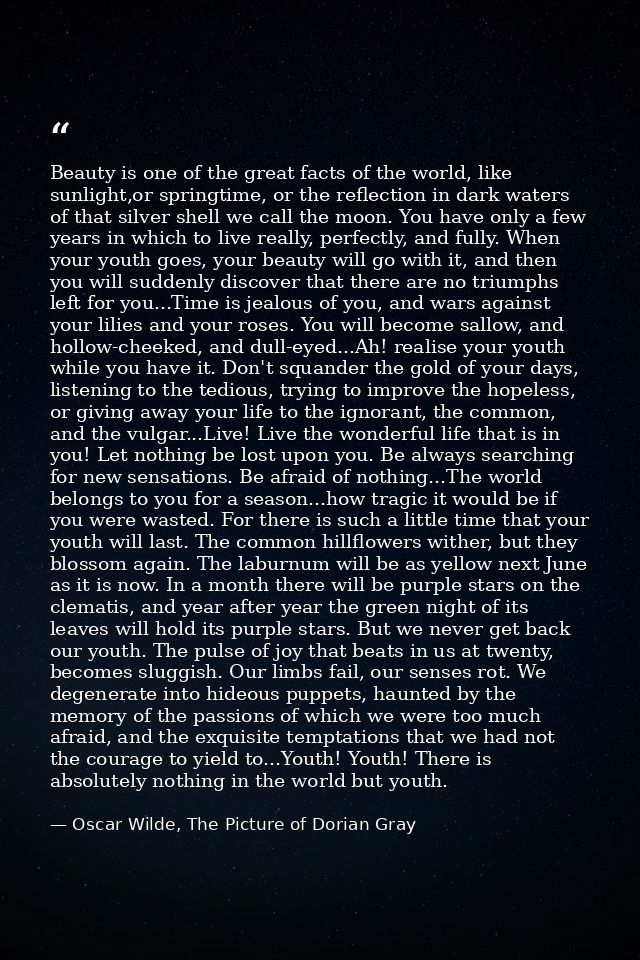 “

Beauty is one of the great facts of the world, like sunlight,or springtime, or the reflection in dark waters of that silver shell we call the moon. You have only a few years in which to live really, perfectly, and fully. When your youth goes, your beauty will go with it, and then you will suddenly discover that there are no triumphs left for you...Time is jealous of you, and wars against your lilies and your roses. You will become sallow, and hollow-cheeked, and dull-eyed...Ah! realise your youth while you have it. Don't squander the gold of your days, listening to the tedious, trying to improve the hopeless, or giving away your life to the ignorant, the common, and the vulgar...Live! Live the wonderful life that is in you! Let nothing be lost upon you. Be always searching for new sensations. Be afraid of nothing...The world belongs to you for a season...how tragic it would be if you were wasted. For there is such a little time that your youth will last. The common hillflowers wither, but they blossom again. The laburnum will be as yellow next June as it is now. In a month there will be purple stars on the clematis, and year after year the green night of its leaves will hold its purple stars. But we never get back our youth. The pulse of joy that beats in us at twenty, becomes sluggish. Our limbs fail, our senses rot. We degenerate into hideous puppets, haunted by the memory of the passions of which we were too much afraid, and the exquisite temptations that we had not the courage to yield to...Youth! Youth! There is absolutely nothing in the world but youth.

— Oscar Wilde, The Picture of Dorian Gray